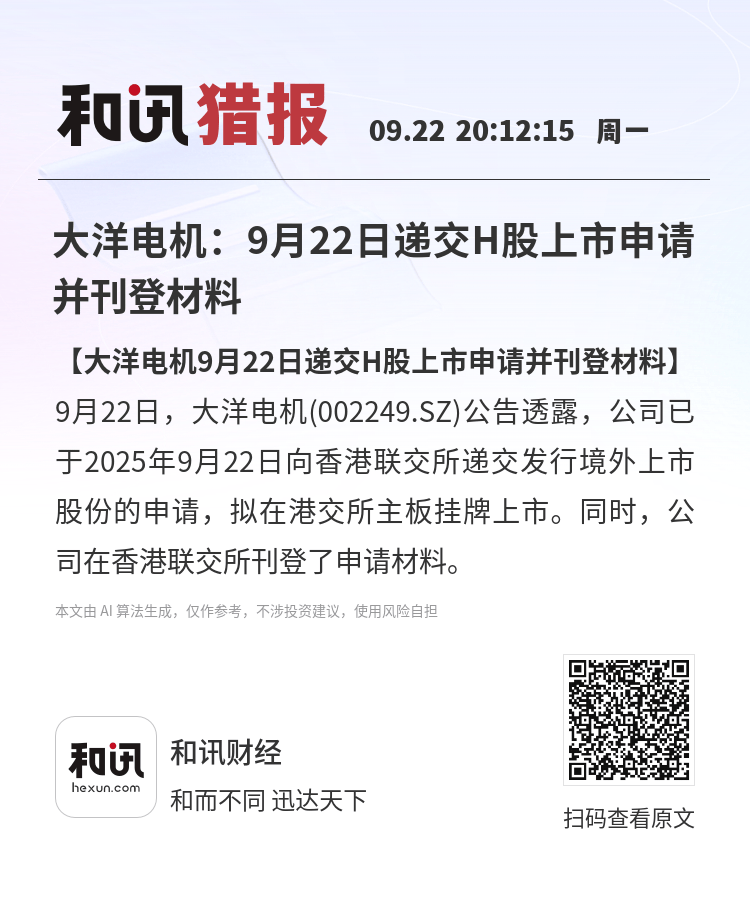 和讯猎报 09.22 20:12:15 周一

大洋电机：9月22日递交H股上市申请并刊登材料

【大洋电机9月22日递交H股上市申请并刊登材料】9月22日，大洋电机(002249.SZ)公告透露，公司已于2025年9月22日向香港联交所递交发行境外上市股份的申请，拟在港交所主板挂牌上市。同时，公司在香港联交所刊登了申请材料。

本文由 AI 算法生成，仅作参考，不涉投资建议，使用风险自担

和讯
hexun.com
和讯财经
和而不同 迅达天下

扫码查看原文